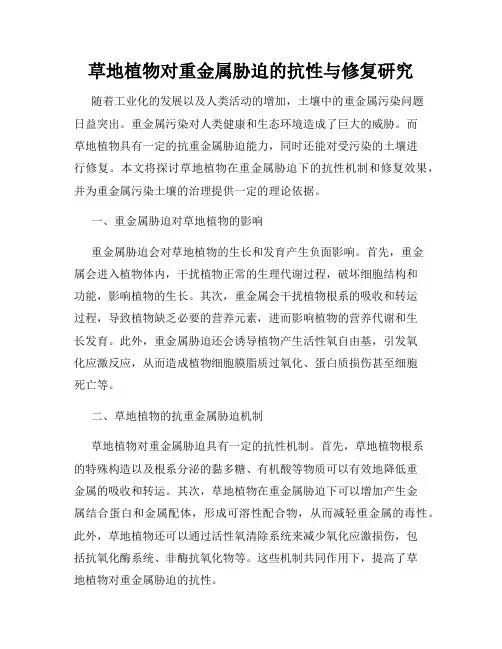 草地植物对重金属胁迫的抗性与修复研究

随着工业化的发展以及人类活动的增加，土壤中的重金属污染问题日益突出。重金属污染对人类健康和生态环境造成了巨大的威胁。而草地植物具有一定的抗重金属胁迫能力，同时还能对受污染的土壤进行修复。本文将探讨草地植物在重金属胁迫下的抗性机制和修复效果，并为重金属污染土壤的治理提供一定的理论依据。

一、重金属胁迫对草地植物的影响

重金属胁迫会对草地植物的生长和发育产生负面影响。首先，重金属会进入植物体内，干扰植物正常的生理代谢过程，破坏细胞结构和功能，影响植物的生长。其次，重金属会干扰植物根系的吸收和转运过程，导致植物缺乏必要的营养元素，进而影响植物的营养代谢和生长发育。此外，重金属胁迫还会诱导植物产生活性氧自由基，引发氧化应激反应，从而造成植物细胞膜脂质过氧化、蛋白质损伤甚至细胞死亡等。

二、草地植物的抗重金属胁迫机制

草地植物对重金属胁迫具有一定的抗性机制。首先，草地植物根系的特殊构造以及根系分泌的黏多糖、有机酸等物质可以有效地降低重金属的吸收和转运。其次，草地植物在重金属胁迫下可以增加产生金属结合蛋白和金属配体，形成可溶性配合物，从而减轻重金属的毒性。此外，草地植物还可以通过活性氧清除系统来减少氧化应激损伤，包括抗氧化酶系统、非酶抗氧化物等。这些机制共同作用下，提高了草地植物对重金属胁迫的抗性。